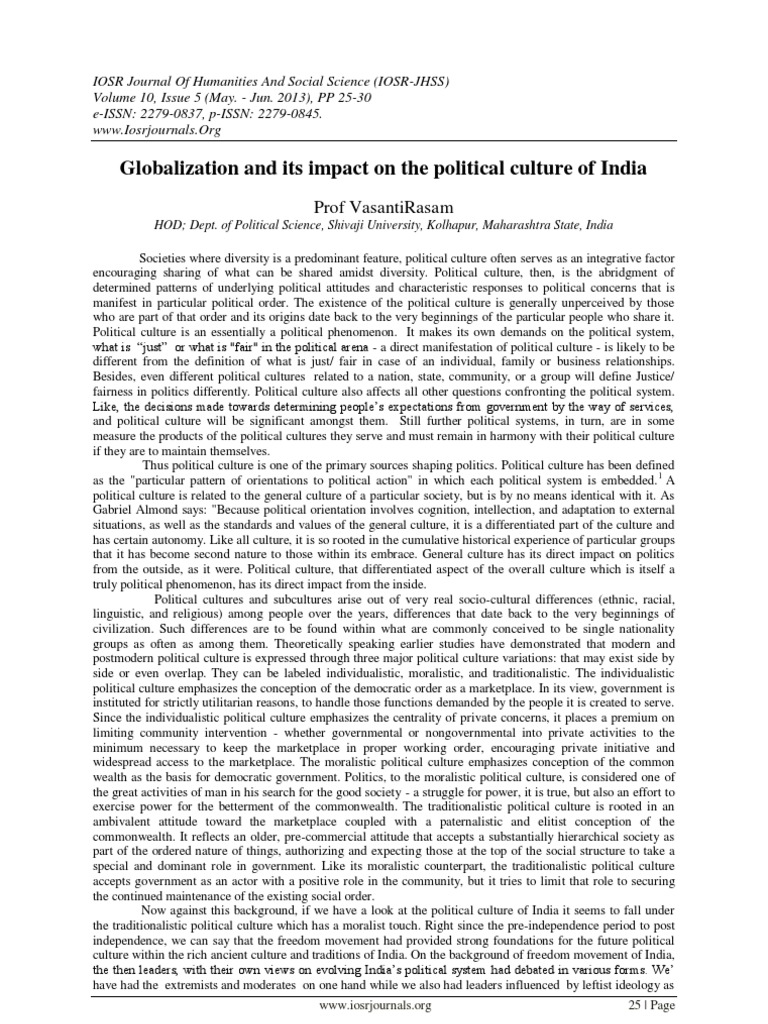 IOSR Journal Of Humanities And Social Science (IOSR-JHSS)
Volume 10, Issue 5 (May. - Jun. 2013), PP 25-30
e-ISSN: 2279-0837, p-ISSN: 2279-0845.
www.Iosrjournals.Org

Globalization and its impact on the political culture of India

Prof VasantiRasam
HOD; Dept. of Political Science, Shivaji University, Kolhapur, Maharashtra State, India

Societies where diversity is a predominant feature, political culture often serves as an integrative factor encouraging sharing of what can be shared amidst diversity. Political culture, then, is the abridgment of determined patterns of underlying political attitudes and characteristic responses to political concerns that is manifest in particular political order. The existence of the political culture is generally unperceived by those who are part of that order and its origins date back to the very beginnings of the particular people who share it. Political culture is an essentially a political phenomenon. It makes its own demands on the political system, what is "just" or what is "fair" in the political arena - a direct manifestation of political culture - is likely to be different from the definition of what is just/ fair in case of an individual, family or business relationships. Besides, even different political cultures related to a nation, state, community, or a group will define Justice/ fairness in politics differently. Political culture also affects all other questions confronting the political system. Like, the decisions made towards determining people's expectations from government by the way of services, and political culture will be significant amongst them. Still further political systems, in turn, are in some measure the products of the political cultures they serve and must remain in harmony with their political culture if they are to maintain themselves.

Thus political culture is one of the primary sources shaping politics. Political culture has been defined as the "particular pattern of orientations to political action" in which each political system is embedded.$^1$ A political culture is related to the general culture of a particular society, but is by no means identical with it. As Gabriel Almond says: "Because political orientation involves cognition, intellection, and adaptation to external situations, as well as the standards and values of the general culture, it is a differentiated part of the culture and has certain autonomy. Like all culture, it is so rooted in the cumulative historical experience of particular groups that it has become second nature to those within its embrace. General culture has its direct impact on politics from the outside, as it were. Political culture, that differentiated aspect of the overall culture which is itself a truly political phenomenon, has its direct impact from the inside.

Political cultures and subcultures arise out of very real socio-cultural differences (ethnic, racial, linguistic, and religious) among people over the years, differences that date back to the very beginnings of civilization. Such differences are to be found within what are commonly conceived to be single nationality groups as often as among them. Theoretically speaking earlier studies have demonstrated that modern and postmodern political culture is expressed through three major political culture variations: that may exist side by side or even overlap. They can be labeled individualistic, moralistic, and traditionalistic. The individualistic political culture emphasizes the conception of the democratic order as a marketplace. In its view, government is instituted for strictly utilitarian reasons, to handle those functions demanded by the people it is created to serve. Since the individualistic political culture emphasizes the centrality of private concerns, it places a premium on limiting community intervention - whether governmental or nongovernmental into private activities to the minimum necessary to keep the marketplace in proper working order, encouraging private initiative and widespread access to the marketplace. The moralistic political culture emphasizes conception of the common wealth as the basis for democratic government. Politics, to the moralistic political culture, is considered one of the great activities of man in his search for the good society - a struggle for power, it is true, but also an effort to exercise power for the betterment of the commonwealth. The traditionalistic political culture is rooted in an ambivalent attitude toward the marketplace coupled with a paternalistic and elitist conception of the commonwealth. It reflects an older, pre-commercial attitude that accepts a substantially hierarchical society as part of the ordered nature of things, authorizing and expecting those at the top of the social structure to take a special and dominant role in government. Like its moralistic counterpart, the traditionalistic political culture accepts government as an actor with a positive role in the community, but it tries to limit that role to securing the continued maintenance of the existing social order.

Now against this background, if we have a look at the political culture of India it seems to fall under the traditionalistic political culture which has a moralist touch. Right since the pre-independence period to post independence, we can say that the freedom movement had provided strong foundations for the future political culture within the rich ancient culture and traditions of India. On the background of freedom movement of India, the then leaders, with their own views on evolving India's political system had debated in various forms. We' have had the extremists and moderates on one hand while we also had leaders influenced by leftist ideology as

www.iosrjournals.org
25 | Page